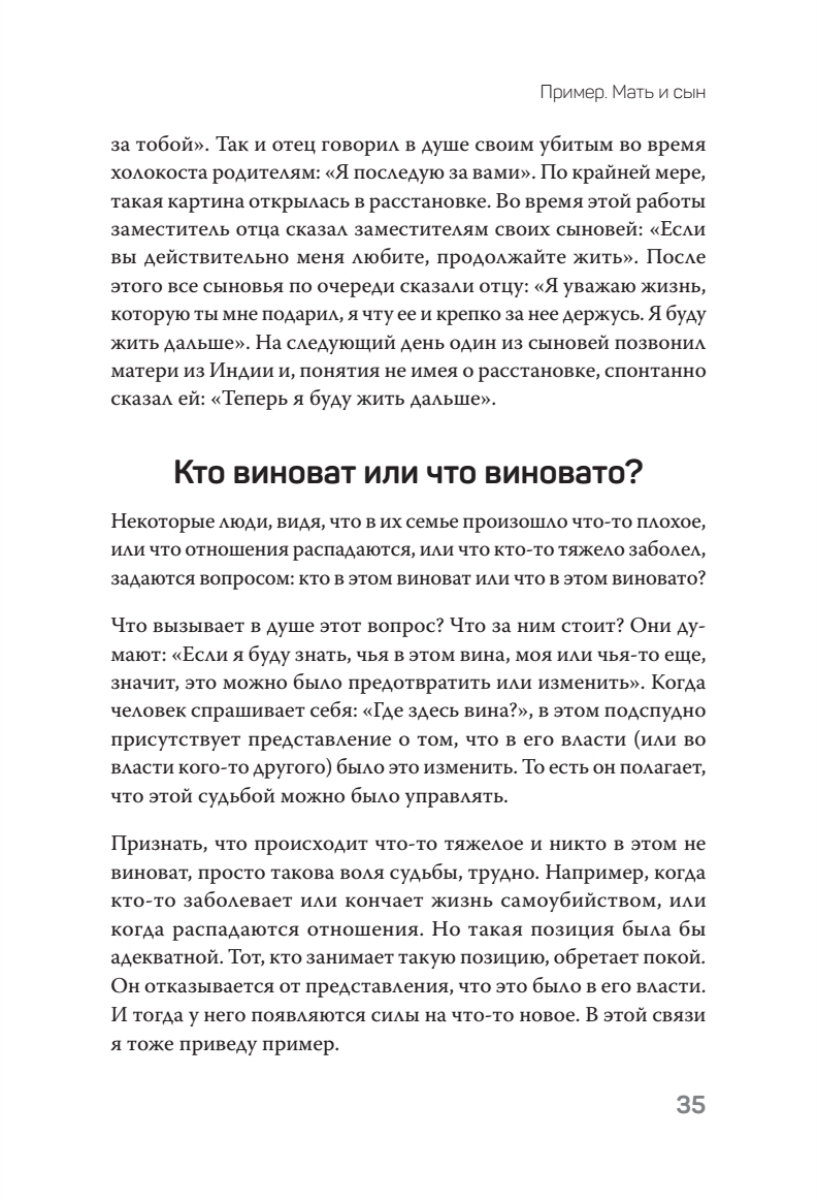 Пример. Мать и сын

за тобой». Так и отец говорил в душе своим убитым во время холокоста родителям: «Я последую за вами». По крайней мере, такая картина открылась в расстановке. Во время этой работы заместитель отца сказал заместителям своих сыновей: «Если вы действительно меня любите, продолжайте жить». После этого все сыновья по очереди сказали отцу: «Я уважаю жизнь, которую ты мне подарил, я чту ее и крепко за нее держусь. Я буду жить дальше». На следующий день один из сыновей позвонил матери из Индии и, понятия не имея о расстановке, спонтанно сказал ей: «Теперь я буду жить дальше».

Кто виноват или что виновато?

Некоторые люди, видя, что в их семье произошло что-то плохое, или что отношения распадаются, или что кто-то тяжело заболел, задаются вопросом: кто в этом виноват или что в этом виновато?

Что вызывает в душе этот вопрос? Что за ним стоит? Они думают: «Если я буду знать, чья в этом вина, моя или чья-то еще, значит, это можно было предотвратить или изменить». Когда человек спрашивает себя: «Где здесь вина?», в этом подспудно присутствует представление о том, что в его власти (или во власти кого-то другого) было это изменить. То есть он полагает, что этой судьбой можно было управлять.

Признать, что происходит что-то тяжелое и никто в этом не виноват, просто такова воля судьбы, трудно. Например, когда кто-то заболевает или кончает жизнь самоубийством, или когда распадаются отношения. Но такая позиция была бы адекватной. Тот, кто занимает такую позицию, обретает покой. Он отказывается от представления, что это было в его власти. И тогда у него появляются силы на что-то новое. В этой связи я тоже приведу пример.

35